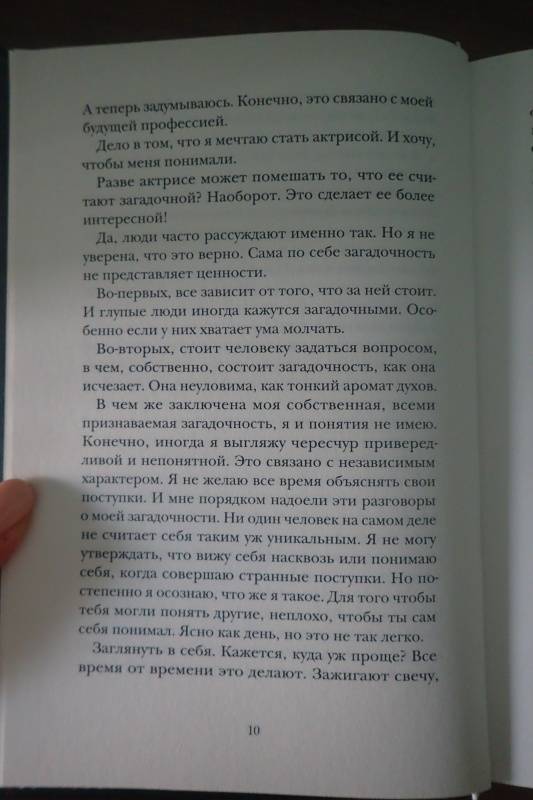 А теперь задумываюсь. Конечно, это связано с моей будущей профессией.

Дело в том, что я мечтаю стать актрисой. И хочу, чтобы меня понимали.

Разве актрисе может помешать то, что ее считают загадочной? Наоборот. Это сделает ее более интересной!

Да, люди часто рассуждают именно так. Но я не уверена, что это верно. Сама по себе загадочность не представляет ценности.

Во-первых, все зависит от того, что за ней стоит. И глупые люди иногда кажутся загадочными. Особенно если у них хватает ума молчать.

Во-вторых, стоит человеку задаться вопросом, в чем, собственно, состоит загадочность, как она исчезает. Она неуловима, как тонкий аромат духов.

В чем же заключена моя собственная, всеми признаваемая загадочность, я и понятия не имею. Конечно, иногда я выгляжу чересчур привередливой и непонятной. Это связано с независимым характером. Я не желаю все время объяснять свои поступки. И мне порядком надоели эти разговоры о моей загадочности. Ни один человек на самом деле не считает себя таким уж уникальным. Я не могу утверждать, что вижу себя насквозь или понимаю себя, когда совершаю странные поступки. Но постепенно я осознаю, что же я такое. Для того чтобы тебя могли понять другие, неплохо, чтобы ты сам себя понимал. Ясно как день, но это не так легко.

Заглянуть в себя. Кажется, куда уж проще? Все время от времени это делают. Зажигают свечу,

10